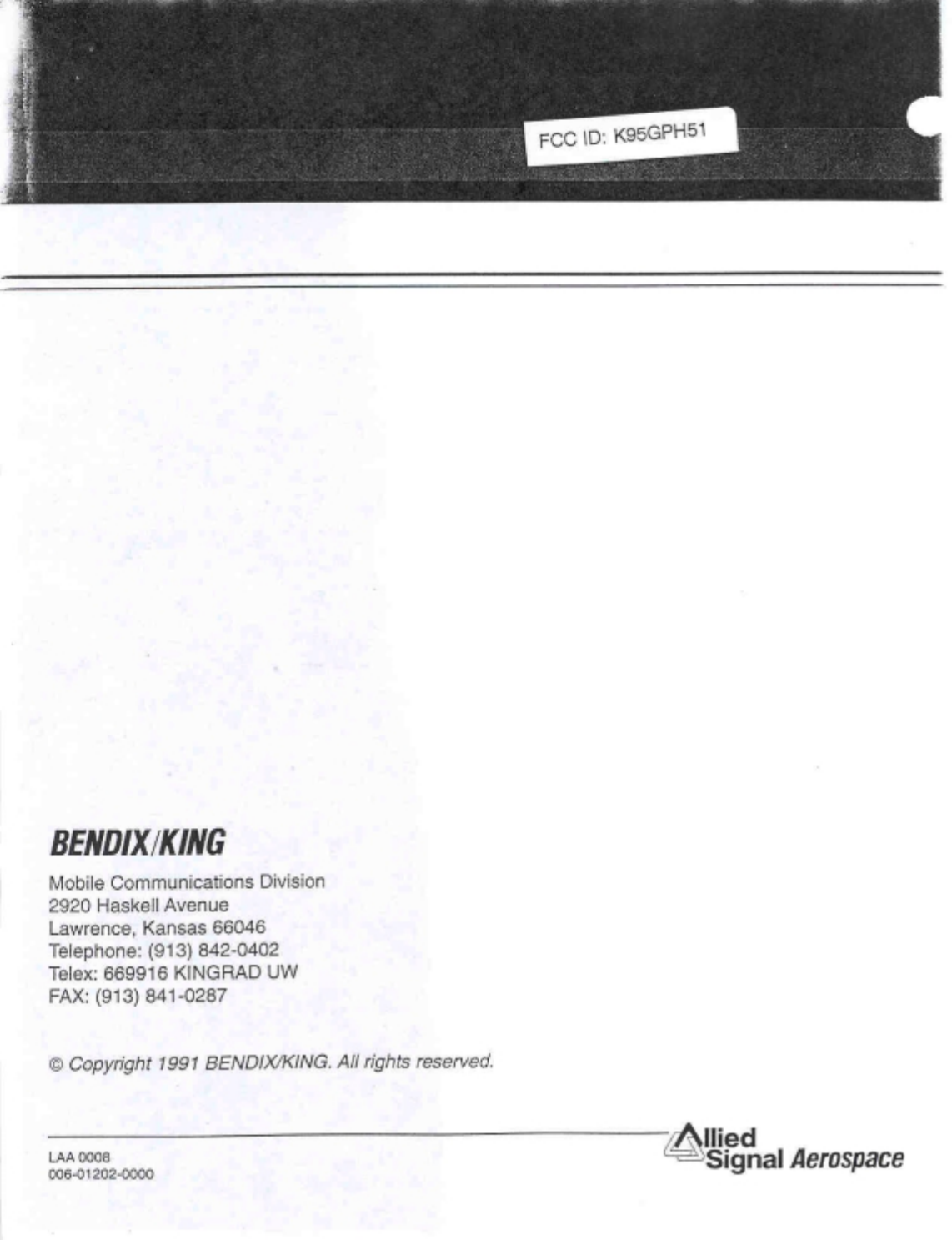 FCC ID: K95GPH51

BENDIX/KING

Mobile Communications Division
2920 Haskell Avenue
Lawrence, Kansas 66046
Telephone: (913) 842-0402
Telex: 669916 KINGRAD UW
FAX: (913) 841-0287

© Copyright 1991 BENDIX/KING. All rights reserved.

LAA 0008
006-01202-0000

Allied
Signal Aerospace